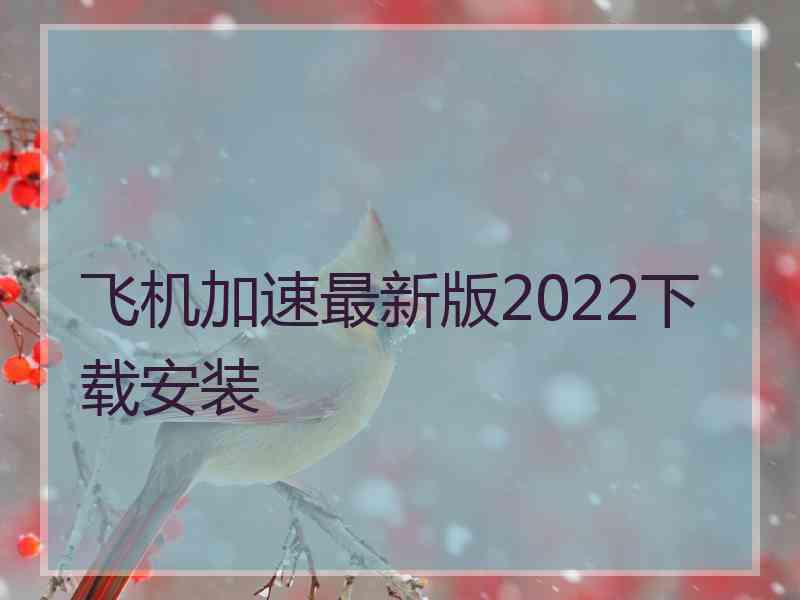 飞机加速最新版2022下载安装